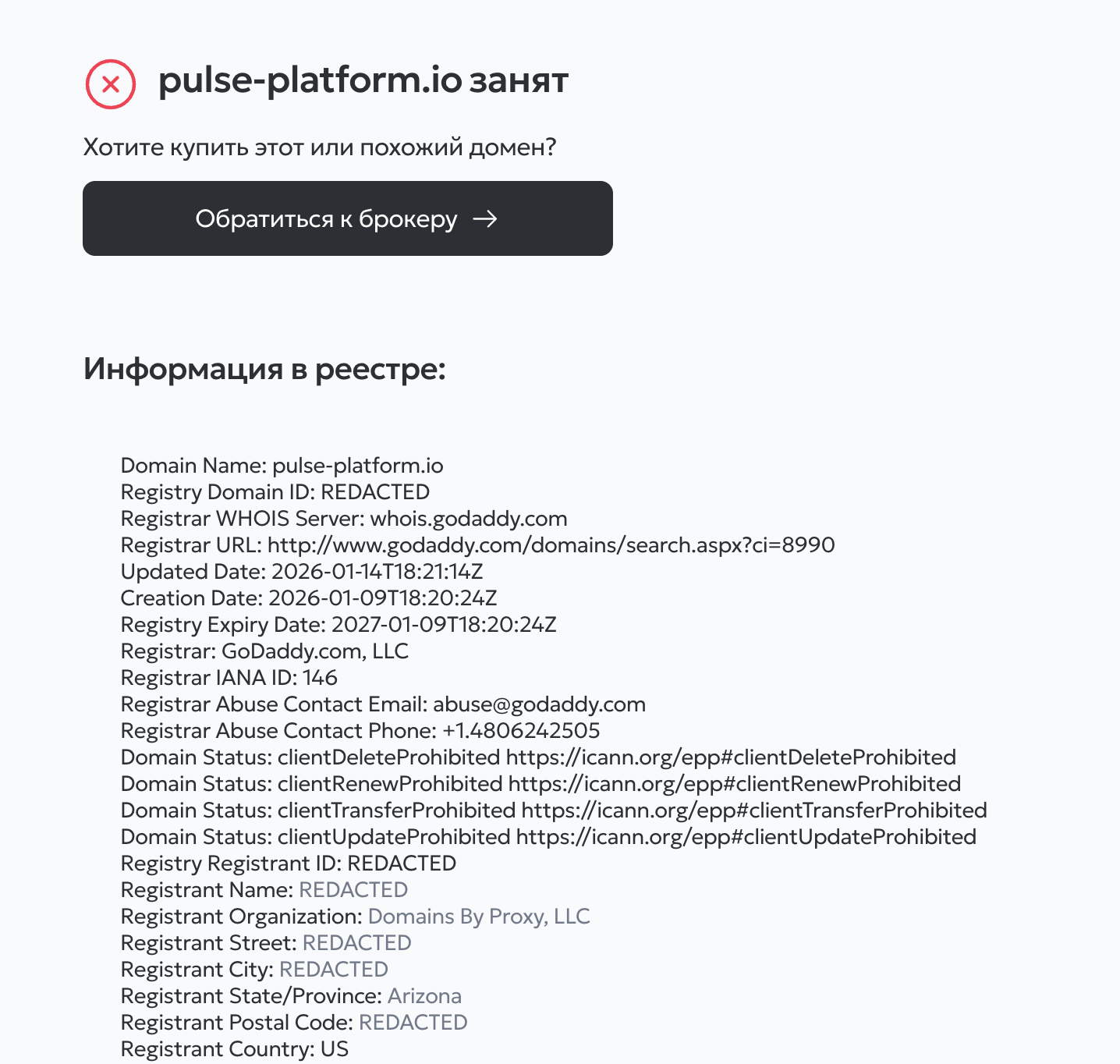 pulse-platform.io занят

Хотите купить этот или похожий домен?

Обратиться к брокеру →

Информация в реестре:

Domain Name: pulse-platform.io
Registry Domain ID: REDACTED
Registrar WHOIS Server: whois.godaddy.com
Registrar URL: http://www.godaddy.com/domains/search.aspx?ci=8990
Updated Date: 2026-01-14T18:21:14Z
Creation Date: 2026-01-09T18:20:24Z
Registry Expiry Date: 2027-01-09T18:20:24Z
Registrar: GoDaddy.com, LLC
Registrar IANA ID: 146
Registrar Abuse Contact Email: abuse@godaddy.com
Registrar Abuse Contact Phone: +1.4806242505
Domain Status: clientDeleteProhibited https://icann.org/epp#clientDeleteProhibited
Domain Status: clientRenewProhibited https://icann.org/epp#clientRenewProhibited
Domain Status: clientTransferProhibited https://icann.org/epp#clientTransferProhibited
Domain Status: clientUpdateProhibited https://icann.org/epp#clientUpdateProhibited
Registry Registrant ID: REDACTED
Registrant Name: REDACTED
Registrant Organization: Domains By Proxy, LLC
Registrant Street: REDACTED
Registrant City: REDACTED
Registrant State/Province: Arizona
Registrant Postal Code: REDACTED
Registrant Country: US